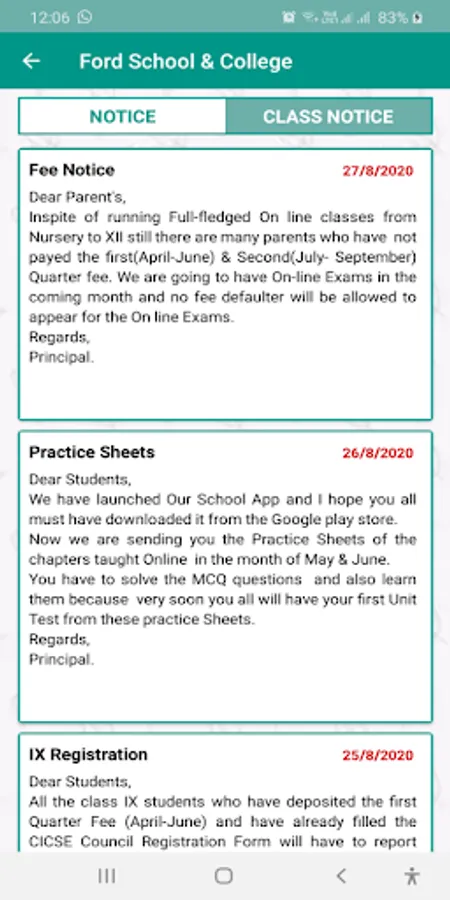 12:06 83%

Ford School & College

NOTICE CLASS NOTICE

Fee Notice 27/8/2020

Dear Parent's,
Inspite of running Full-fledged On line classes from Nursery to XII still there are many parents who have not payed the first(April-June) & Second(July- September) Quarter fee. We are going to have On-line Exams in the coming month and no fee defaulter will be allowed to appear for the On line Exams.
Regards,
Principal.

Practice Sheets 26/8/2020

Dear Students,
We have launched Our School App and I hope you all must have downloaded it from the Google play store.
Now we are sending you the Practice Sheets of the chapters taught Online in the month of May & June.
You have to solve the MCQ questions and also learn them because very soon you all will have your first Unit Test from these practice Sheets.
Regards,
Principal.

IX Registration 25/8/2020

Dear Students,
All the class IX students who have deposited the first Quarter Fee (April-June) and have already filled the CICSE Council Registration Form will have to report